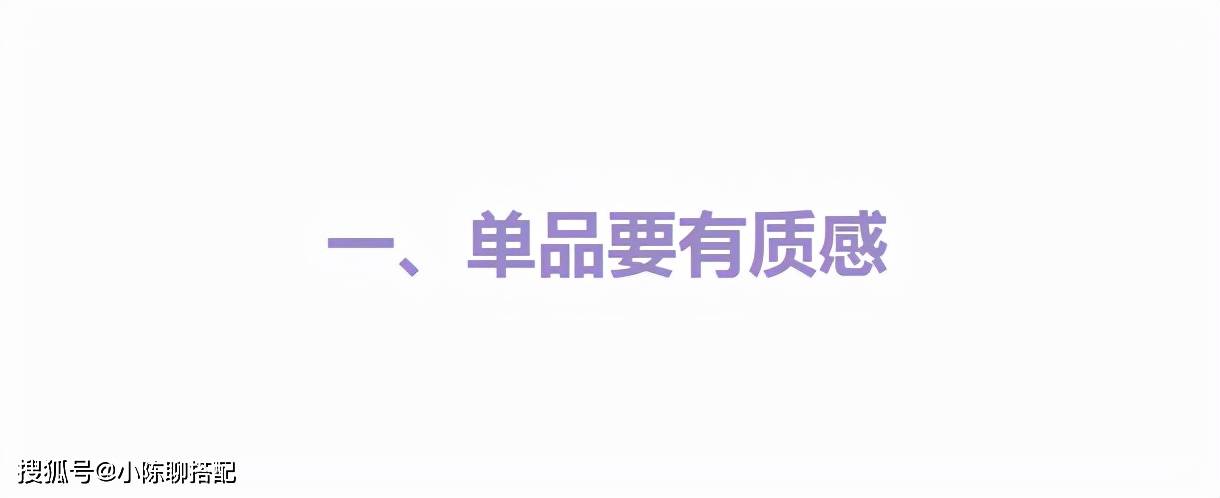 一、单品要有质感

搜狐号@小陈聊搭配